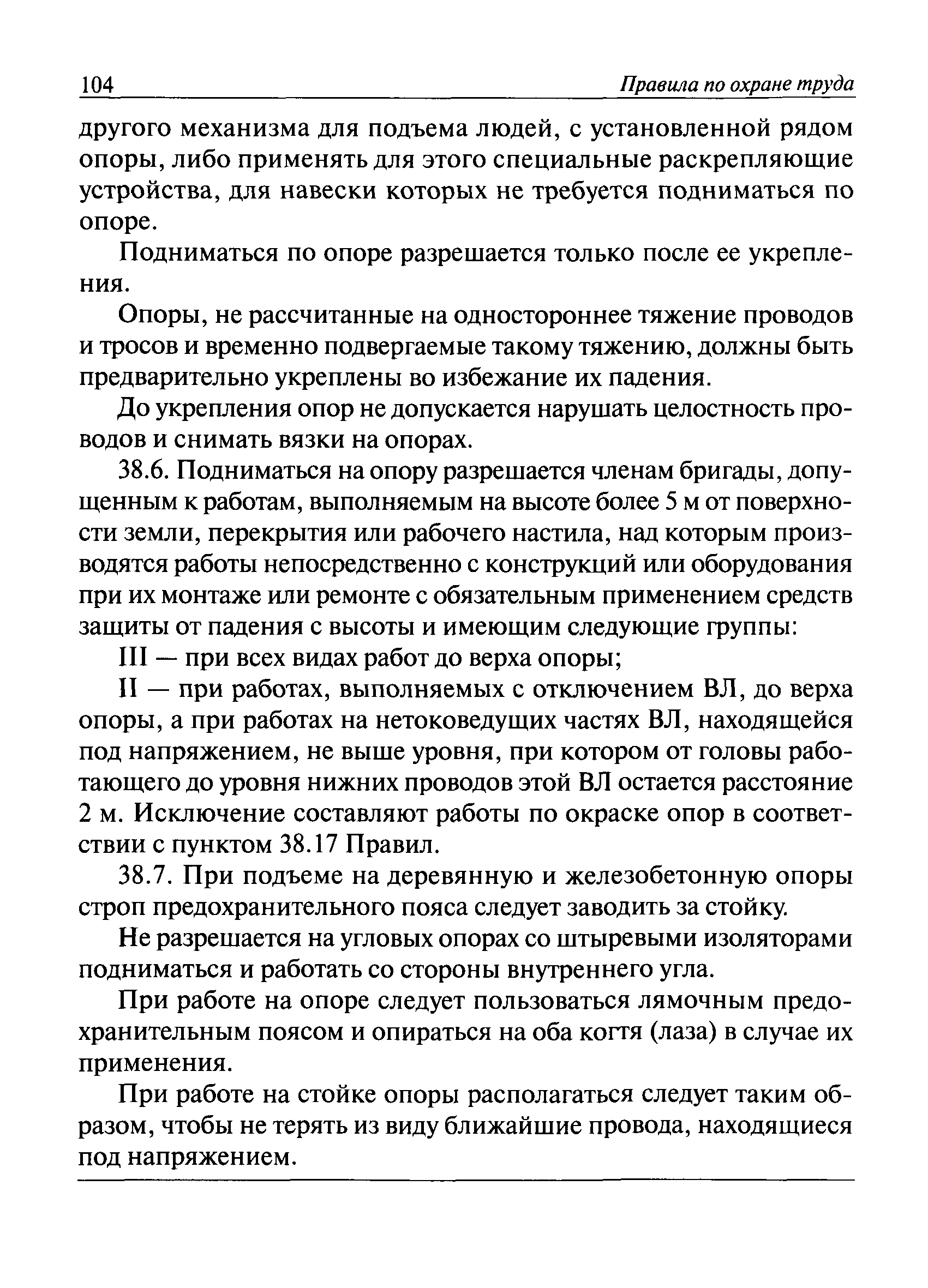 104 Правила по охране труда

другого механизма для подъема людей, с установленной рядом опоры, либо применять для этого специальные раскрепляющие устройства, для навески которых не требуется подниматься по опоре.

Подниматься по опоре разрешается только после ее укрепления.

Опоры, не рассчитанные на одностороннее тяжение проводов и тросов и временно подвергаемые такому тяжению, должны быть предварительно укреплены во избежание их падения.

До укрепления опор не допускается нарушать целостность проводов и снимать вязки на опорах.

38.6. Подниматься на опору разрешается членам бригады, допущенным к работам, выполняемым на высоте более 5 м от поверхности земли, перекрытия или рабочего настила, над которым производятся работы непосредственно с конструкций или оборудования при их монтаже или ремонте с обязательным применением средств защиты от падения с высоты и имеющим следующие группы:

III — при всех видах работ до верха опоры;

II — при работах, выполняемых с отключением ВЛ, до верха опоры, а при работах на нетоковедущих частях ВЛ, находящейся под напряжением, не выше уровня, при котором от головы работающего до уровня нижних проводов этой ВЛ остается расстояние 2 м. Исключение составляют работы по окраске опор в соответствии с пунктом 38.17 Правил.

38.7. При подъеме на деревянную и железобетонную опоры строп предохранительного пояса следует заводить за стойку.

Не разрешается на угловых опорах со штыревыми изоляторами подниматься и работать со стороны внутреннего угла.

При работе на опоре следует пользоваться лямочным предохранительным поясом и опираться на оба когтя (лаза) в случае их применения.

При работе на стойке опоры располагаться следует таким образом, чтобы не терять из виду ближайшие провода, находящиеся под напряжением.